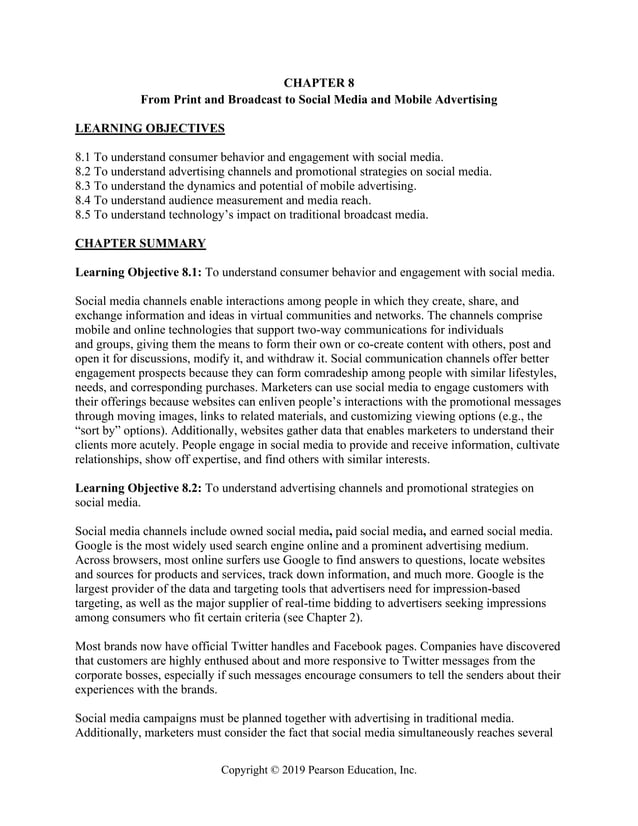 CHAPTER 8
From Print and Broadcast to Social Media and Mobile Advertising

LEARNING OBJECTIVES

8.1 To understand consumer behavior and engagement with social media.
8.2 To understand advertising channels and promotional strategies on social media.
8.3 To understand the dynamics and potential of mobile advertising.
8.4 To understand audience measurement and media reach.
8.5 To understand technology's impact on traditional broadcast media.

CHAPTER SUMMARY

Learning Objective 8.1: To understand consumer behavior and engagement with social media.

Social media channels enable interactions among people in which they create, share, and exchange information and ideas in virtual communities and networks. The channels comprise mobile and online technologies that support two-way communications for individuals and groups, giving them the means to form their own or co-create content with others, post and open it for discussions, modify it, and withdraw it. Social communication channels offer better engagement prospects because they can form comradeship among people with similar lifestyles, needs, and corresponding purchases. Marketers can use social media to engage customers with their offerings because websites can enliven people's interactions with the promotional messages through moving images, links to related materials, and customizing viewing options (e.g., the "sort by" options). Additionally, websites gather data that enables marketers to understand their clients more acutely. People engage in social media to provide and receive information, cultivate relationships, show off expertise, and find others with similar interests.

Learning Objective 8.2: To understand advertising channels and promotional strategies on social media.

Social media channels include owned social media, paid social media, and earned social media. Google is the most widely used search engine online and a prominent advertising medium. Across browsers, most online surfers use Google to find answers to questions, locate websites and sources for products and services, track down information, and much more. Google is the largest provider of the data and targeting tools that advertisers need for impression-based targeting, as well as the major supplier of real-time bidding to advertisers seeking impressions among consumers who fit certain criteria (see Chapter 2).

Most brands now have official Twitter handles and Facebook pages. Companies have discovered that customers are highly enthused about and more responsive to Twitter messages from the corporate bosses, especially if such messages encourage consumers to tell the senders about their experiences with the brands.

Social media campaigns must be planned together with advertising in traditional media. Additionally, marketers must consider the fact that social media simultaneously reaches several

Copyright © 2019 Pearson Education, Inc.